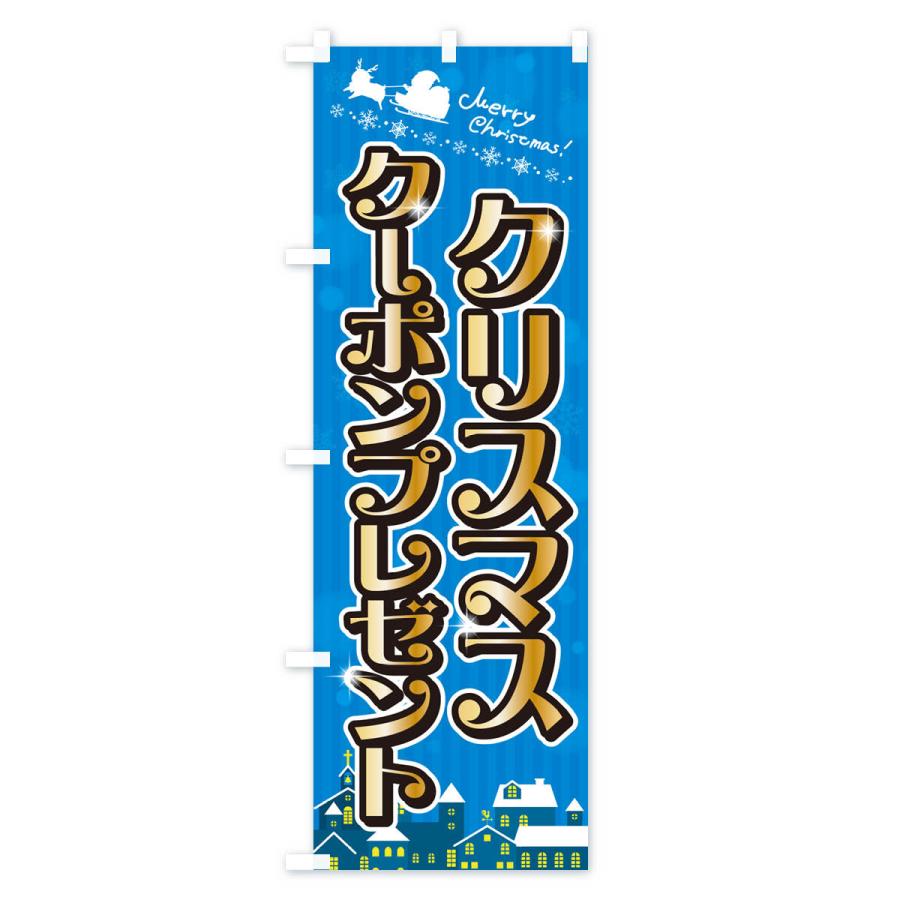 Merry Christmas!

クリスマス
クーポンプレゼント